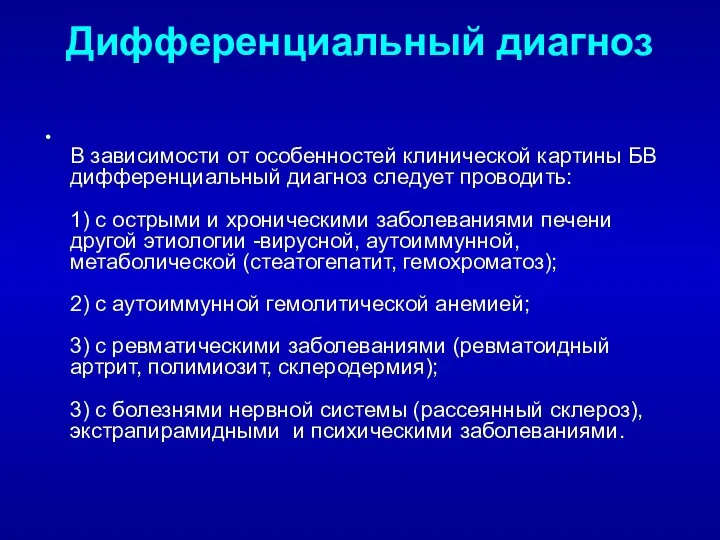 Дифференциальный диагноз

•

В зависимости от особенностей клинической картины БВ дифференциальный диагноз следует проводить:

1) с острыми и хроническими заболеваниями печени другой этиологии -вирусной, аутоиммунной, метаболической (стеатогепатит, гемохроматоз);

2) с аутоиммунной гемолитической анемией;

3) с ревматическими заболеваниями (ревматоидный артрит, полимиозит, склеродермия);

3) с болезнями нервной системы (рассеянный склероз), экстрапирамидными и психическими заболеваниями.